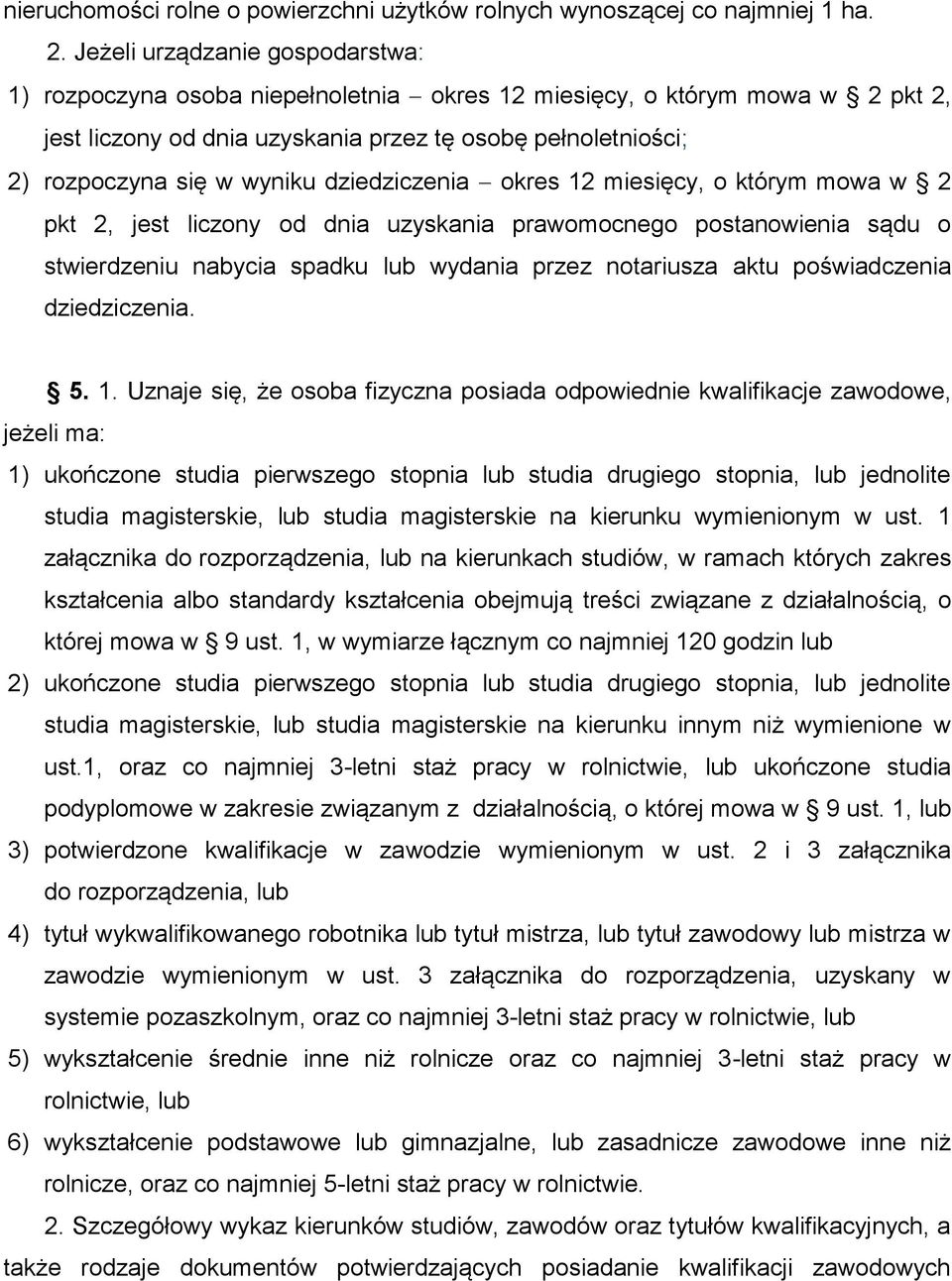 nieruchomości rolne o powierzchni użytków rolnych wynoszącej co najmniej 1 ha.

2. Jeżeli urządzanie gospodarstwa:

1) rozpoczyna osoba niepełnoletnia – okres 12 miesięcy, o którym mowa w § 2 pkt 2, jest liczony od dnia uzyskania przez tę osobę pełnoletniości;

2) rozpoczyna się w wyniku dziedziczenia – okres 12 miesięcy, o którym mowa w § 2 pkt 2, jest liczony od dnia uzyskania prawomocnego postanowienia sądu o stwierdzeniu nabycia spadku lub wydania przez notariusza aktu poświadczenia dziedziczenia.

§ 5. 1. Uznaje się, że osoba fizyczna posiada odpowiednie kwalifikacje zawodowe, jeżeli ma:

1) ukończone studia pierwszego stopnia lub studia drugiego stopnia, lub jednolite studia magisterskie, lub studia magisterskie na kierunku wymienionym w ust. 1 załącznika do rozporządzenia, lub na kierunkach studiów, w ramach których zakres kształcenia albo standardy kształcenia obejmują treści związane z działalnością, o której mowa w § 9 ust. 1, w wymiarze łącznym co najmniej 120 godzin lub

2) ukończone studia pierwszego stopnia lub studia drugiego stopnia, lub jednolite studia magisterskie, lub studia magisterskie na kierunku innym niż wymienione w ust.1, oraz co najmniej 3-letni staż pracy w rolnictwie, lub ukończone studia podyplomowe w zakresie związanym z działalnością, o której mowa w § 9 ust. 1, lub

3) potwierdzone kwalifikacje w zawodzie wymienionym w ust. 2 i 3 załącznika do rozporządzenia, lub

4) tytuł wykwalifikowanego robotnika lub tytuł mistrza, lub tytuł zawodowy lub mistrza w zawodzie wymienionym w ust. 3 załącznika do rozporządzenia, uzyskany w systemie pozaszkolnym, oraz co najmniej 3-letni staż pracy w rolnictwie, lub

5) wykształcenie średnie inne niż rolnicze oraz co najmniej 3-letni staż pracy w rolnictwie, lub

6) wykształcenie podstawowe lub gimnazjalne, lub zasadnicze zawodowe inne niż rolnicze, oraz co najmniej 5-letni staż pracy w rolnictwie.

2. Szczegółowy wykaz kierunków studiów, zawodów oraz tytułów kwalifikacyjnych, a także rodzaje dokumentów potwierdzających posiadanie kwalifikacji zawodowych